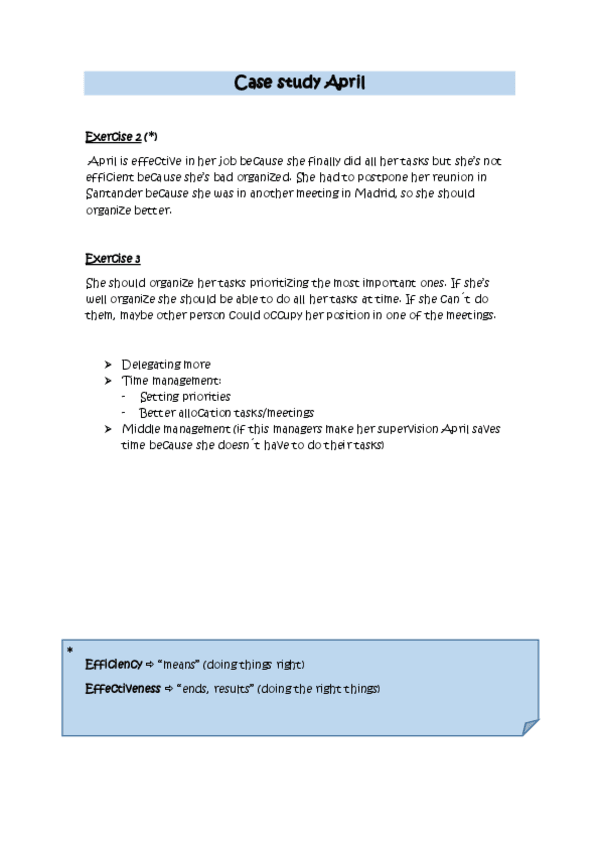 Case study April

Exercise 2 (*)

April is effective in her job because she finally did all her tasks but she's not efficient because she's bad organized. She had to postpone her reunion in Santander because she was in another meeting in Madrid, so she should organize better.

Exercise 3

She should organize her tasks prioritizing the most important ones. If she's well organize she should be able to do all her tasks at time. If she can´t do them, maybe other person could occupy her position in one of the meetings.

➤ Delegating more
➤ Time management:
- Setting priorities
- Better allocation tasks/meetings
➤ Middle management (if this managers make her supervision April saves time because she doesn´t have to do their tasks)

*
Efficiency ⇨ "means" (doing things right)
Effectiveness ⇨ "ends, results" (doing the right things)